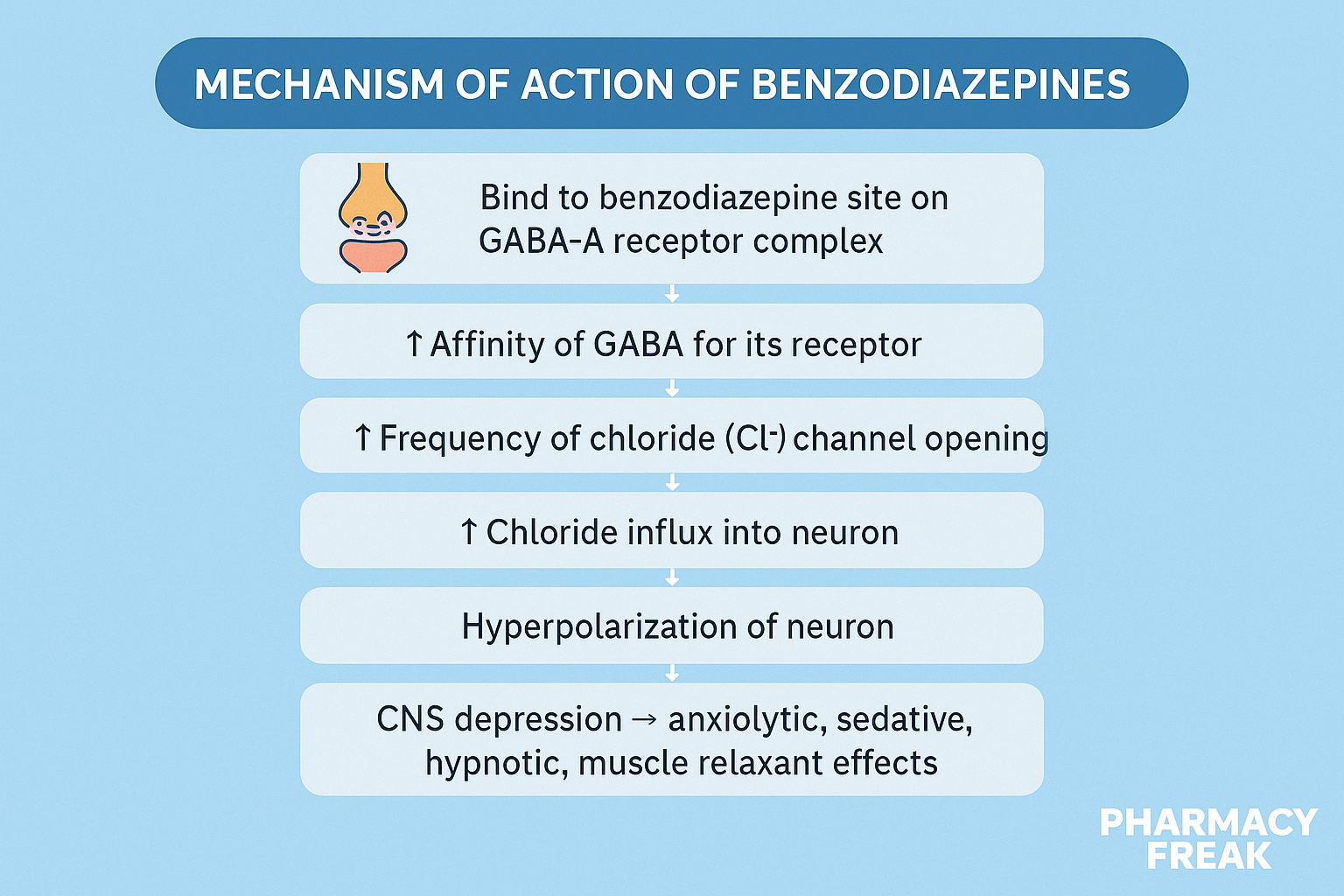 MECHANISM OF ACTION OF BENZODIAZEPINES

Bind to benzodiazepine site on GABA-A receptor complex

↑ Affinity of GABA for its receptor

↑ Frequency of chloride ($Cl^-$) channel opening

↑ Chloride influx into neuron

Hyperpolarization of neuron

CNS depression → anxiolytic, sedative, hypnotic, muscle relaxant effects

PHARMACY FREAK